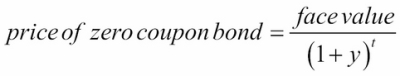 $price\ of\ zero\ coupon\ bond = \frac{face\ value}{(1+y)^t}$